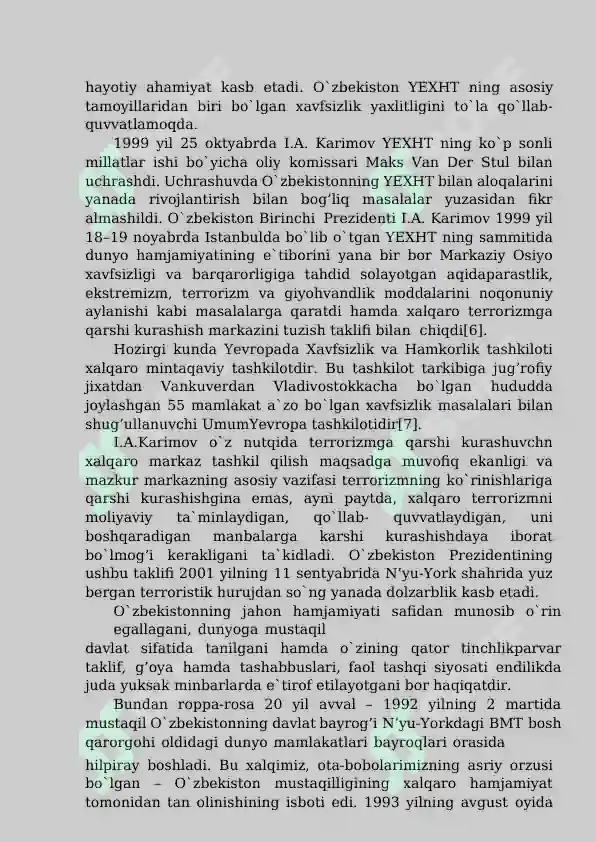 hayotiy ahamiyat kasb etadi. O`zbekiston YEXHT ning asosiy tamoyillaridan biri bo`lgan xavfsizlik yaxlitligini to`la qo`llab-quvvatlamoqda.

1999 yil 25 oktyabrda I.A. Karimov YEXHT ning ko`p sonli millatlar ishi bo`yicha oliy komissari Maks Van Der Stul bilan uchrashdi. Uchrashuvda O`zbekistonning YEXHT bilan aloqalarini yanada rivojlantirish bilan bog'liq masalalar yuzasidan fikr almashildi. O`zbekiston Birinchi Prezidenti I.A. Karimov 1999 yil 18–19 noyabrda Istanbulda bo`lib o`tgan YEXHT ning sammitida dunyo hamjamiyatining e`tiborini yana bir bor Markaziy Osiyo xavfsizligi va barqarorligiga tahdid solayotgan aqidaparastlik, ekstremizm, terrorizm va giyohvandlik moddalarini noqonuniy aylanishi kabi masalalarga qaratdi hamda xalqaro terrorizmga qarshi kurashish markazini tuzish taklifi bilan chiqdi[6].

Hozirgi kunda Yevropada Xavfsizlik va Hamkorlik tashkiloti xalqaro mintaqaviy tashkilotdir. Bu tashkilot tarkibiga jug'rofiy jixatdan Vankuverdan Vladivostokkacha bo`lgan hududda joylashgan 55 mamlakat a`zo bo`lgan xavfsizlik masalalari bilan shug'ullanuvchi UmumYevropa tashkilotidir[7].

I.A.Karimov o`z nutqida terrorizmga qarshi kurashuvchn xalqaro markaz tashkil qilish maqsadga muvofiq ekanligi va mazkur markazning asosiy vazifasi terrorizmning ko`rinishlariga qarshi kurashishgina emas, ayni paytda, xalqaro terrorizmni moliyaviy ta`minlaydigan, qo`llab- quvvatlaydigan, uni boshqaradigan manbalarga karshi kurashishdaya iborat bo`lmog'i kerakligani ta`kidladi. O`zbekiston Prezidentining ushbu taklifi 2001 yilning 11 sentyabrida N'yu-York shahrida yuz bergan terroristik hurujdan so`ng yanada dolzarblik kasb etadi.

O`zbekistonning jahon hamjamiyati safidan munosib o`rin egallagani, dunyoga mustaqil davlat sifatida tanilgani hamda o`zining qator tinchlikparvar taklif, g'oya hamda tashabbuslari, faol tashqi siyosati endilikda juda yuksak minbarlarda e`tirof etilayotgani bor haqiqatdir.

Bundan roppa-rosa 20 yil avval – 1992 yilning 2 martida mustaqil O`zbekistonning davlat bayrog'i N'yu-Yorkdagi BMT bosh qarorgohi oldidagi dunyo mamlakatlari bayroqlari orasida hilpiray boshladi. Bu xalqimiz, ota-bobolarimizning asriy orzusi bo`lgan – O`zbekiston mustaqilligining xalqaro hamjamiyat tomonidan tan olinishining isboti edi. 1993 yilning avgust oyida